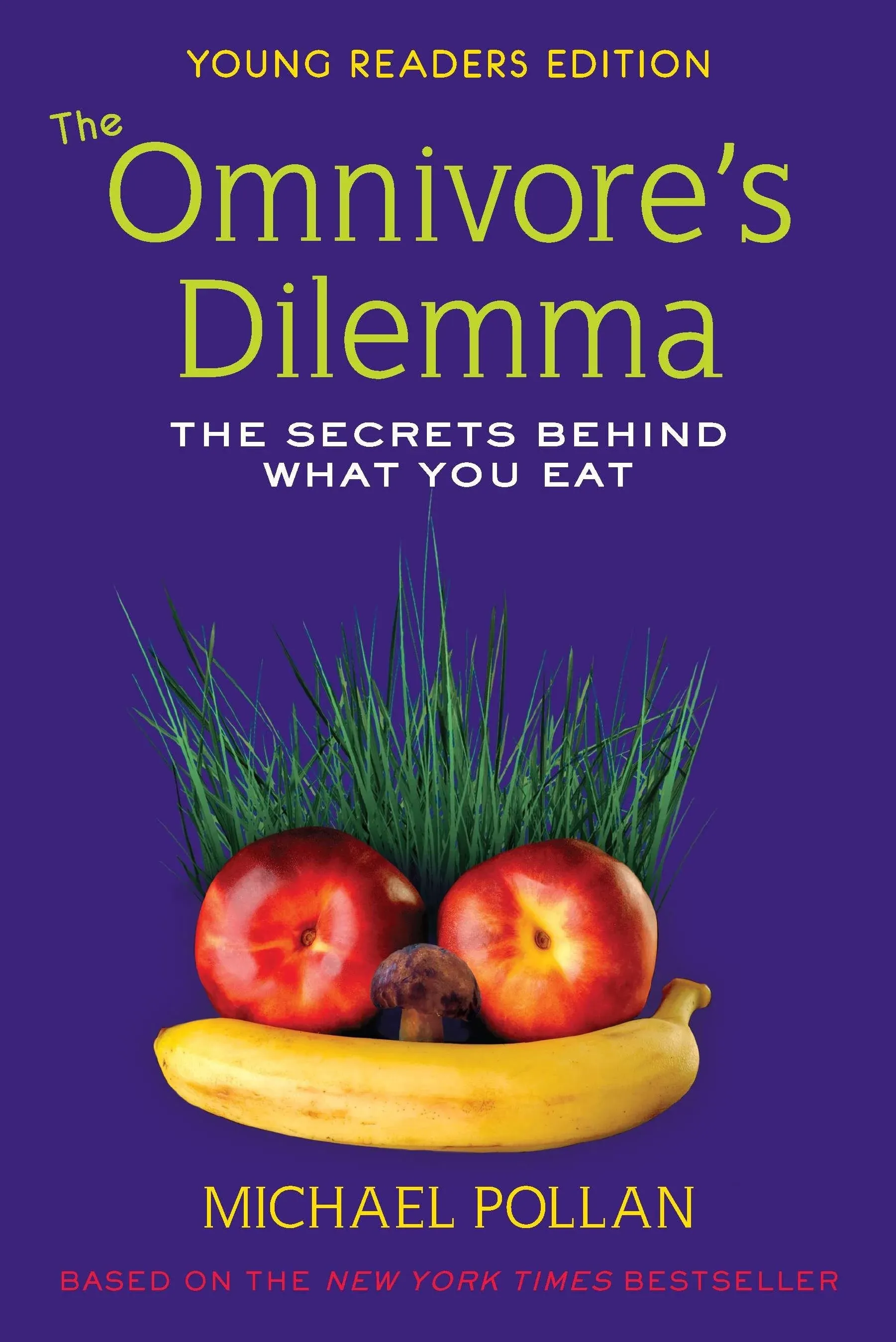 YOUNG READERS EDITION

The Omnivore's Dilemma

THE SECRETS BEHIND WHAT YOU EAT

MICHAEL POLLAN

BASED ON THE NEW YORK TIMES BESTSELLER